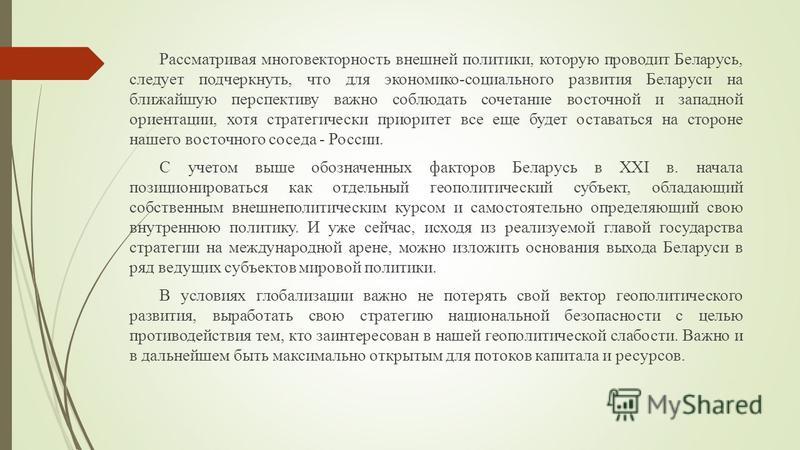 Рассматривая многовекторность внешней политики, которую проводит Беларусь, следует подчеркнуть, что для экономико-социального развития Беларуси на ближайшую перспективу важно соблюдать сочетание восточной и западной ориентации, хотя стратегически приоритет все еще будет оставаться на стороне нашего восточного соседа - России.

С учетом выше обозначенных факторов Беларусь в XXI в. начала позиционироваться как отдельный геополитический субъект, обладающий собственным внешнеполитическим курсом и самостоятельно определяющий свою внутреннюю политику. И уже сейчас, исходя из реализуемой главой государства стратегии на международной арене, можно изложить основания выхода Беларуси в ряд ведущих субъектов мировой политики.

В условиях глобализации важно не потерять свой вектор геополитического развития, выработать свою стратегию национальной безопасности с целью противодействия тем, кто заинтересован в нашей геополитической слабости. Важно и в дальнейшем быть максимально открытым для потоков капитала и ресурсов.

MyShared